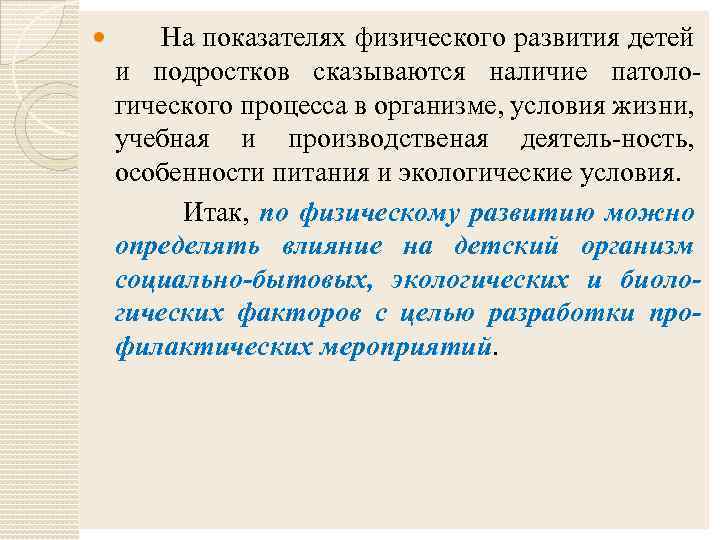 На показателях физического развития детей и подростков сказываются наличие патологического процесса в организме, условия жизни, учебная и производственая деятель-ность, особенности питания и экологические условия.

Итак, по физическому развитию можно определять влияние на детский организм социально-бытовых, экологических и биологических факторов с целью разработки профилактических мероприятий.